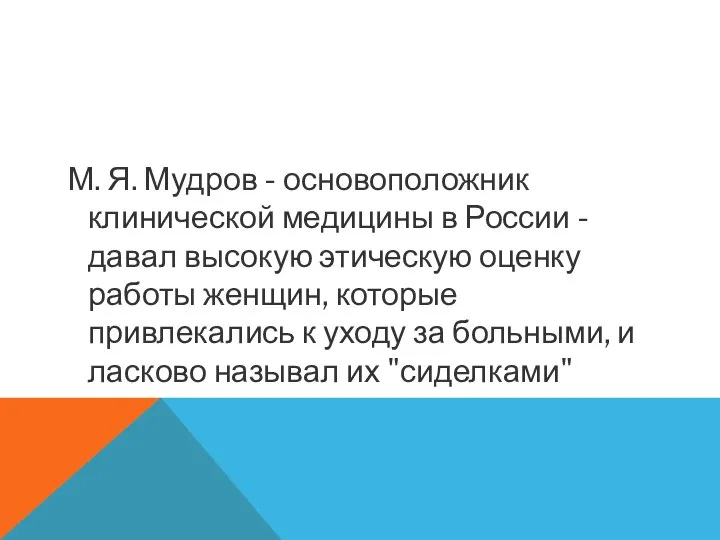 М. Я. Мудров - основоположник клинической медицины в России - давал высокую этическую оценку работы женщин, которые привлекались к уходу за больными, и ласково называл их "сиделками"